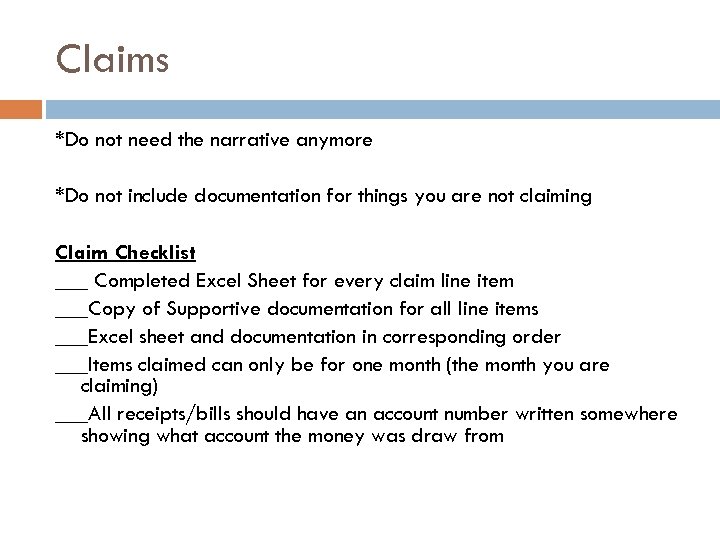 Claims

*Do not need the narrative anymore

*Do not include documentation for things you are not claiming

Claim Checklist
___ Completed Excel Sheet for every claim line item
___Copy of Supportive documentation for all line items
___Excel sheet and documentation in corresponding order
___Items claimed can only be for one month (the month you are claiming)
___All receipts/bills should have an account number written somewhere showing what account the money was draw from